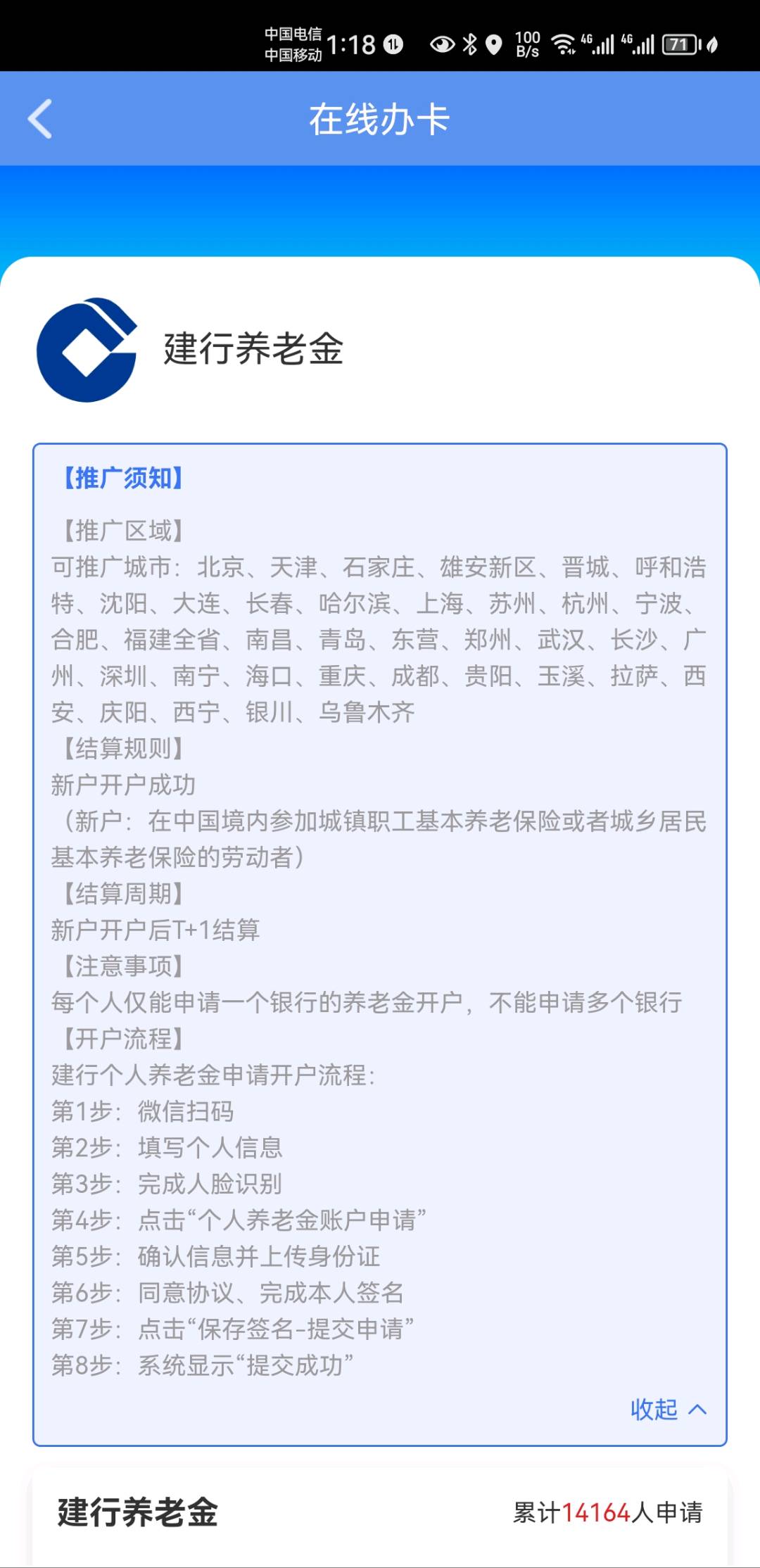 中国电信 中国移动 1:18 100 B/s 4G 4G 71

在线办卡

建行养老金

【推广须知】

【推广区域】
可推广城市：北京、天津、石家庄、雄安新区、晋城、呼和浩特、沈阳、大连、长春、哈尔滨、上海、苏州、杭州、宁波、合肥、福建全省、南昌、青岛、东营、郑州、武汉、长沙、广州、深圳、南宁、海口、重庆、成都、贵阳、玉溪、拉萨、西安、庆阳、西宁、银川、乌鲁木齐
【结算规则】
新户开户成功
（新户：在中国境内参加城镇职工基本养老保险或者城乡居民基本养老保险的劳动者）
【结算周期】
新户开户后T+1结算
【注意事项】
每个人仅能申请一个银行的养老金开户，不能申请多个银行
【开户流程】
建行个人养老金申请开户流程：
第1步：微信扫码
第2步：填写个人信息
第3步：完成人脸识别
第4步：点击“个人养老金账户申请”
第5步：确认信息并上传身份证
第6步：同意协议、完成本人签名
第7步：点击“保存签名-提交申请”
第8步：系统显示“提交成功”

收起

建行养老金

累计14164人申请